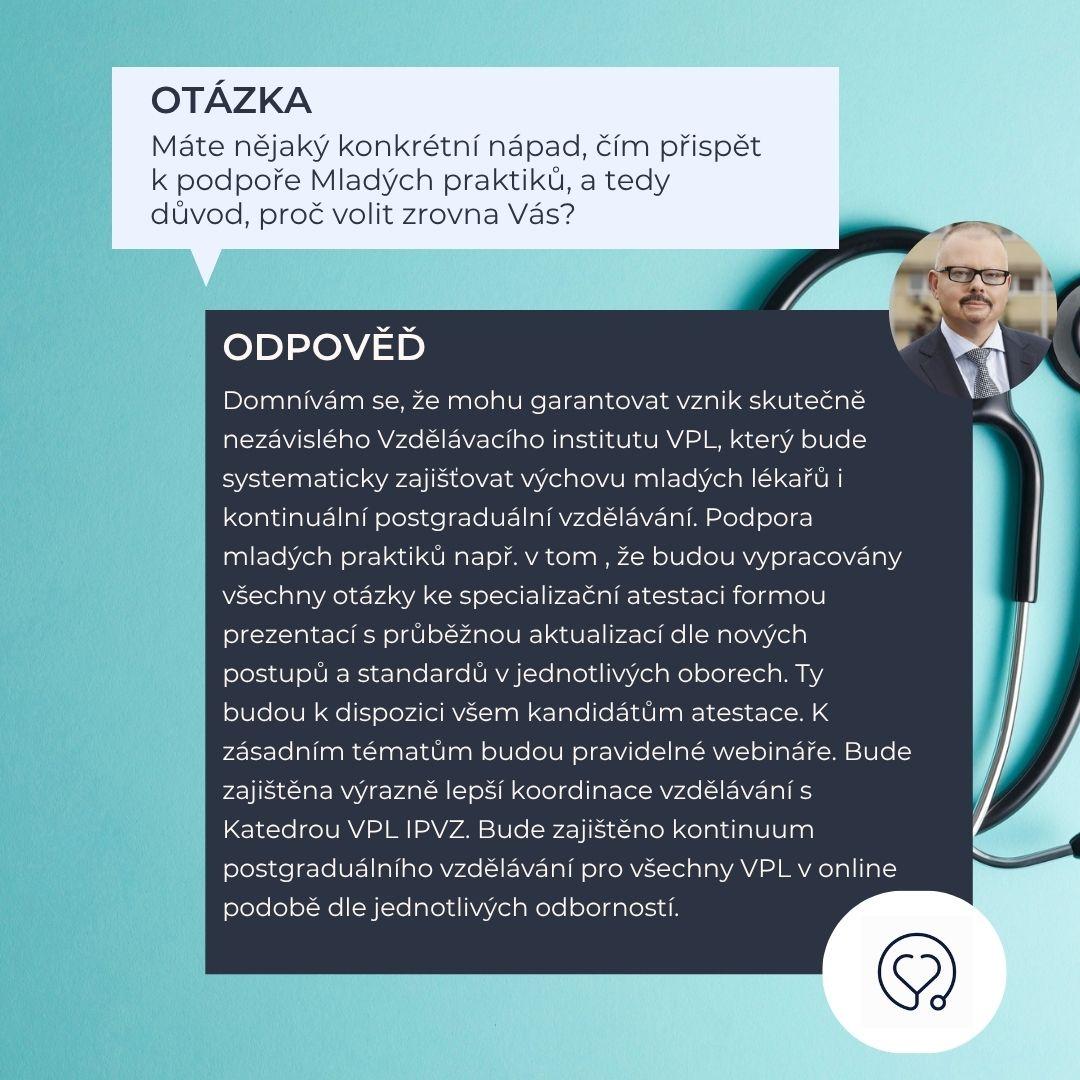 OTÁZKA
Máte nějaký konkrétní nápad, čím přispět k podpoře Mladých praktiků, a tedy důvod, proč volit zrovna Vás?

ODPOVĚĎ
Domnívám se, že mohu garantovat vznik skutečně nezávislého Vzdělávacího institutu VPL, který bude systematicky zajišťovat výchovu mladých lékařů i kontinuální postgraduální vzdělávání. Podpora mladých praktiků např. v tom , že budou vypracovány všechny otázky ke specializační atestaci formou prezentací s průběžnou aktualizací dle nových postupů a standardů v jednotlivých oborech. Ty budou k dispozici všem kandidátům atestace. K zásadním tématům budou pravidelné webináře. Bude zajištěna výrazně lepší koordinace vzdělávání s Katedrou VPL IPVZ. Bude zajištěno kontinuum postgraduálního vzdělávání pro všechny VPL v online podobě dle jednotlivých odborností.